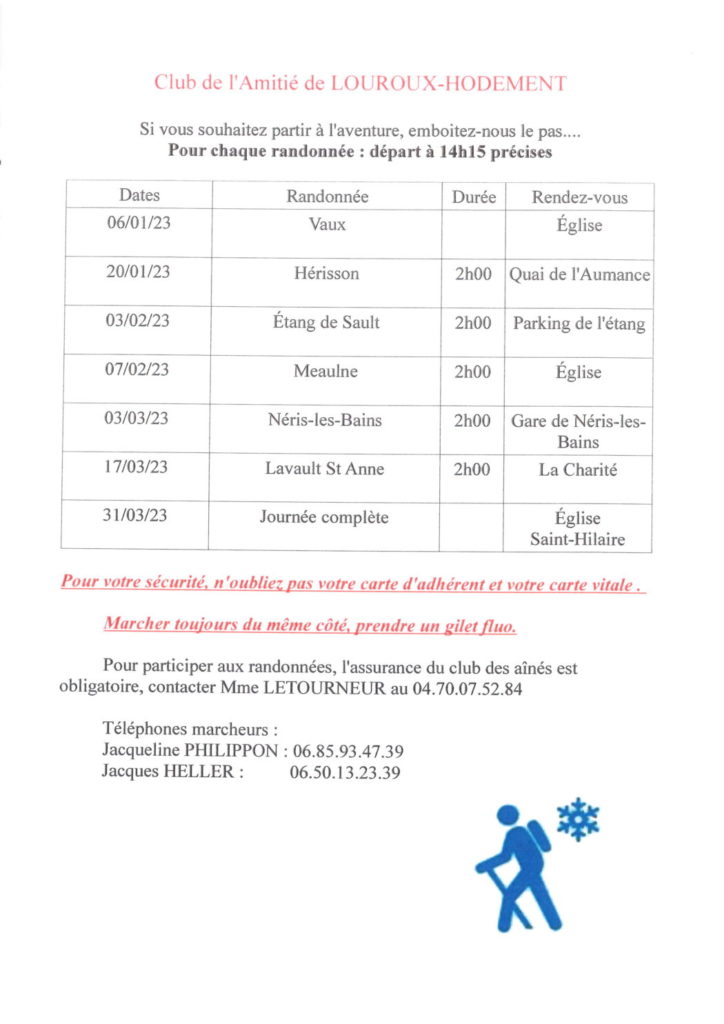 Club de l'Amitié de LOUROUX-HODEMENT

Si vous souhaitez partir à l'aventure, emboitez-nous le pas....
Pour chaque randonnée : départ à 14h15 précises

| Dates | Randonnée | Durée | Rendez-vous |
|---|---|---|---|
| 06/01/23 | Vaux | | Église |
| 20/01/23 | Hérisson | 2h00 | Quai de l'Aumance |
| 03/02/23 | Étang de Sault | 2h00 | Parking de l'étang |
| 07/02/23 | Meaulne | 2h00 | Église |
| 03/03/23 | Néris-les-Bains | 2h00 | Gare de Néris-les-Bains |
| 17/03/23 | Lavault St Anne | 2h00 | La Charité |
| 31/03/23 | Journée complète | | Église Saint-Hilaire |

Pour votre sécurité, n'oubliez pas votre carte d'adhérent et votre carte vitale .

Marcher toujours du même côté, prendre un gilet fluo.

Pour participer aux randonnées, l'assurance du club des aînés est obligatoire, contacter Mme LETOURNEUR au 04.70.07.52.84

Téléphones marcheurs :
Jacqueline PHILIPPON : 06.85.93.47.39
Jacques HELLER : 06.50.13.23.39